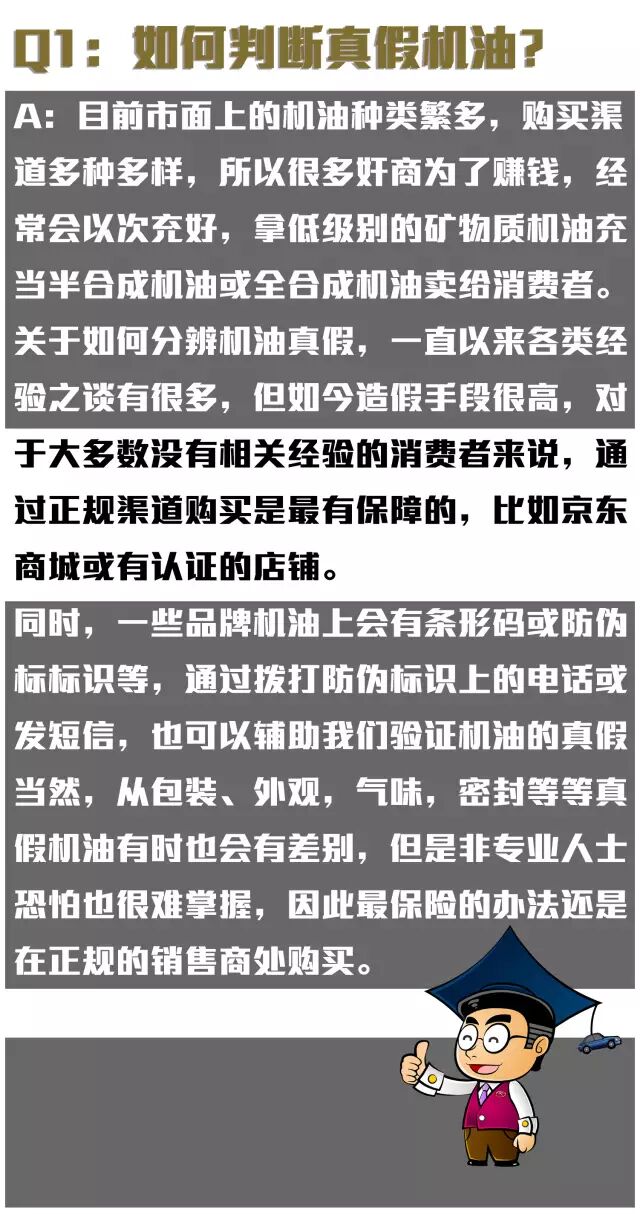 Q1：如何判断真假机油？

A：目前市面上的机油种类繁多，购买渠道多种多样，所以很多奸商为了赚钱，经常会以次充好，拿低级别的矿物质机油充当半合成机油或全合成机油卖给消费者。关于如何分辨机油真假，一直以来各类经验之谈有很多，但如今造假手段很高，对于大多数没有相关经验的消费者来说，通过正规渠道购买是最有保障的，比如京东商城或有认证的店铺。

同时，一些品牌机油上会有条形码或防伪标标识等，通过拨打防伪标识上的电话或发短信，也可以辅助我们验证机油的真假当然，从包装、外观，气味，密封等等真假机油有时也会有差别，但是非专业人士恐怕也很难掌握，因此最保险的办法还是在正规的销售商处购买。